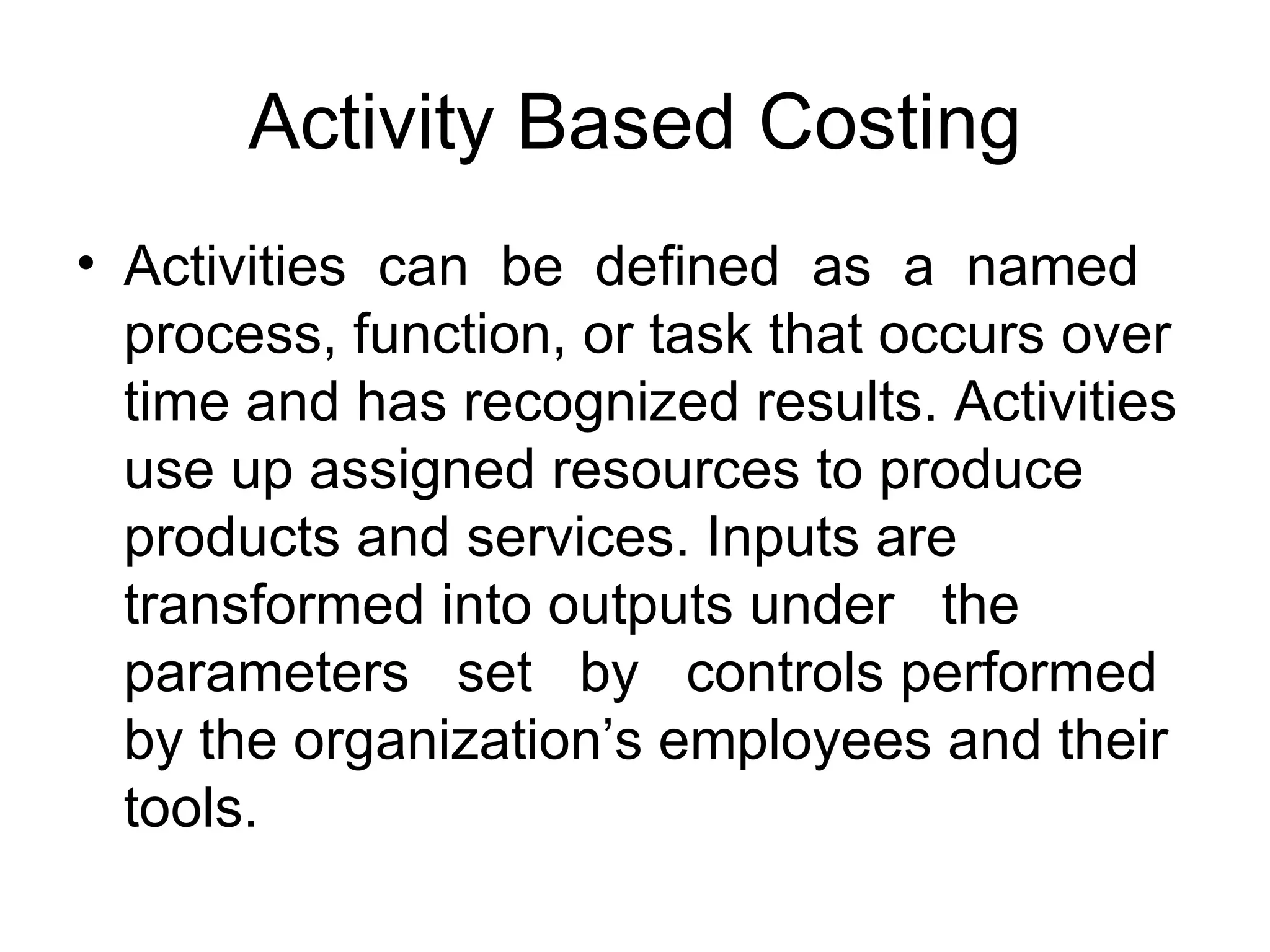 Activity Based Costing

• Activities can be defined as a named process, function, or task that occurs over time and has recognized results. Activities use up assigned resources to produce products and services. Inputs are transformed into outputs under the parameters set by controls performed by the organization’s employees and their tools.